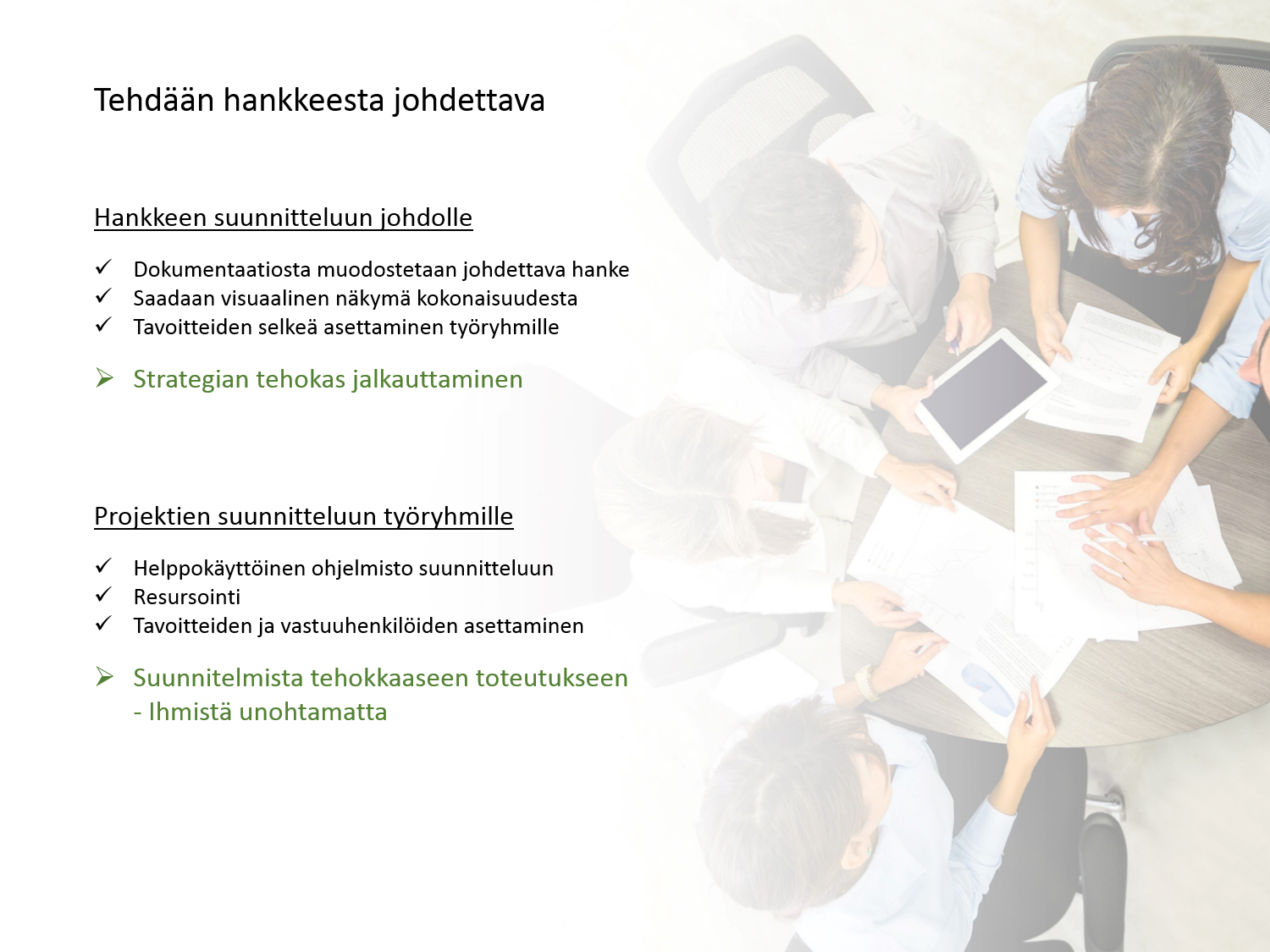 Tehdään hankkeesta johdettava

Hankkeen suunnitteluun johdolle

✓ Dokumentaatiosta muodostetaan johdettava hanke
✓ Saadaan visuaalinen näkymä kokonaisuudesta
✓ Tavoitteiden selkeä asettaminen työryhmille

➢ Strategian tehokas jalkauttaminen

Projektien suunnitteluun työryhmille

✓ Helppokäyttöinen ohjelmisto suunnitteluun
✓ Resursointi
✓ Tavoitteiden ja vastuuhenkilöiden asettaminen

➢ Suunnitelmista tehokkaaseen toteutukseen
- Ihmistä unohtamatta